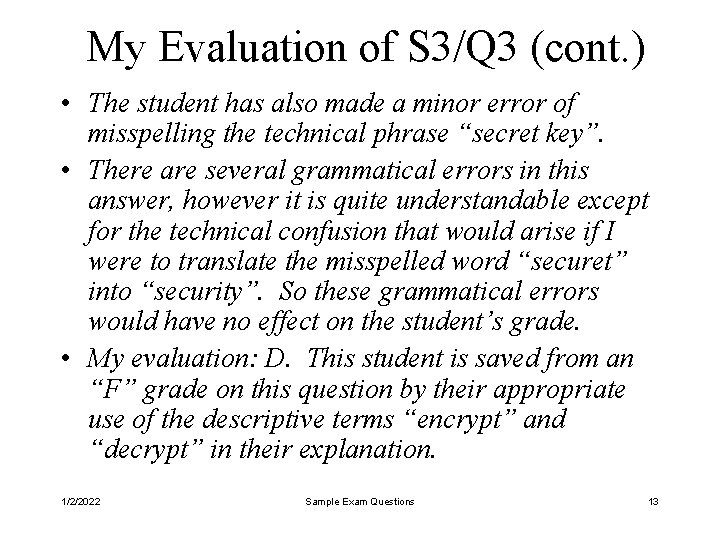 My Evaluation of S3/Q3 (cont.)

• The student has also made a minor error of misspelling the technical phrase “secret key”.

• There are several grammatical errors in this answer, however it is quite understandable except for the technical confusion that would arise if I were to translate the misspelled word “securet” into “security”. So these grammatical errors would have no effect on the student’s grade.

• My evaluation: D. This student is saved from an “F” grade on this question by their appropriate use of the descriptive terms “encrypt” and “decrypt” in their explanation.

1/2/2022

Sample Exam Questions

13